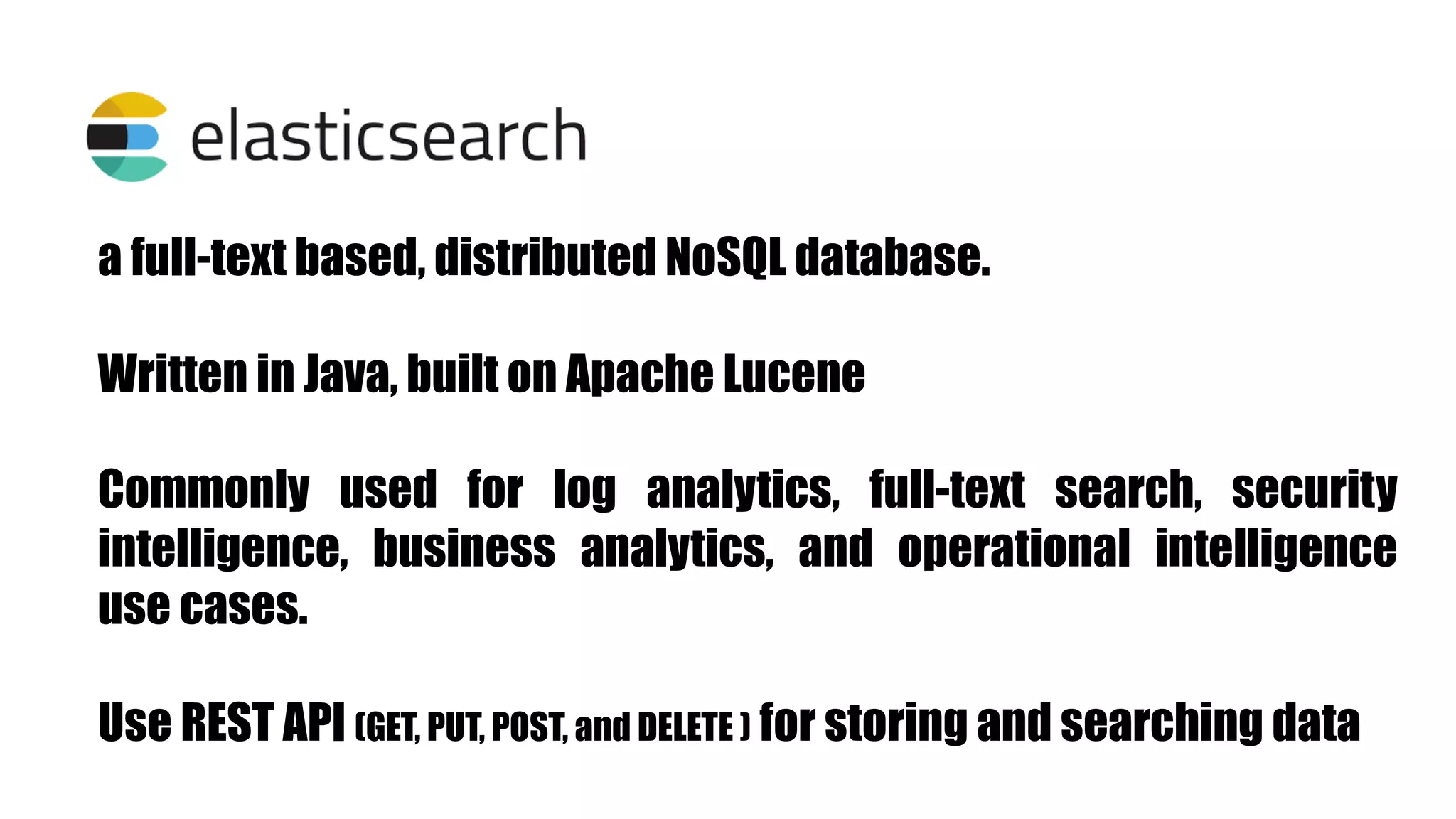 elasticsearch

a full-text based, distributed NoSQL database.

Written in Java, built on Apache Lucene

Commonly used for log analytics, full-text search, security intelligence, business analytics, and operational intelligence use cases.

Use REST API (GET, PUT, POST, and DELETE ) for storing and searching data